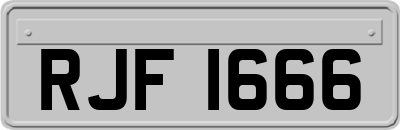 RJF 1666